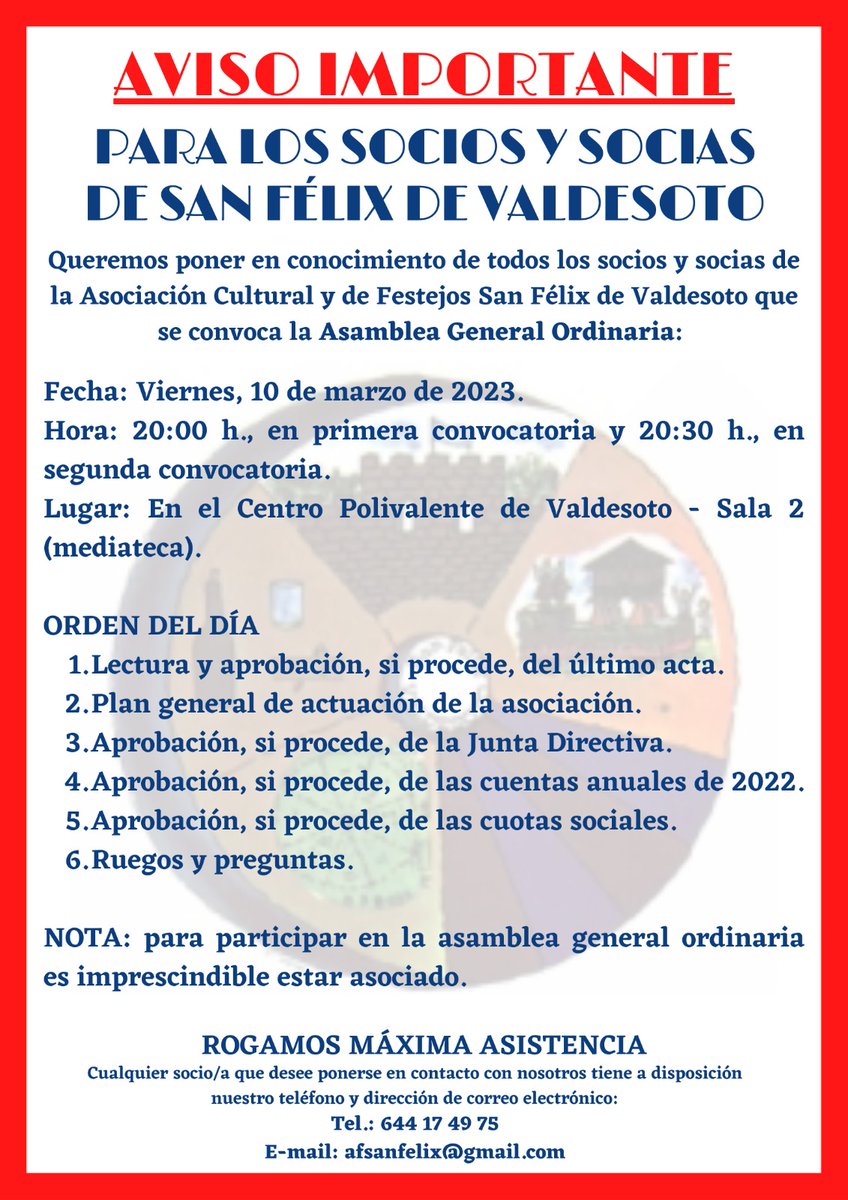 AVISO IMPORTANTE

PARA LOS SOCIOS Y SOCIAS DE SAN FÉLIX DE VALDESOTO

Queremos poner en conocimiento de todos los socios y socias de la Asociación Cultural y de Festejos San Félix de Valdesoto que se convoca la Asamblea General Ordinaria:

Fecha: Viernes, 10 de marzo de 2023.
Hora: 20:00 h., en primera convocatoria y 20:30 h., en segunda convocatoria.
Lugar: En el Centro Polivalente de Valdesoto - Sala 2 (mediateca).

ORDEN DEL DÍA
1. Lectura y aprobación, si procede, del último acta.
2. Plan general de actuación de la asociación.
3. Aprobación, si procede, de la Junta Directiva.
4. Aprobación, si procede, de las cuentas anuales de 2022.
5. Aprobación, si procede, de las cuotas sociales.
6. Ruegos y preguntas.

NOTA: para participar en la asamblea general ordinaria es imprescindible estar asociado.

ROGAMOS MÁXIMA ASISTENCIA
Cualquier socio/a que desee ponerse en contacto con nosotros tiene a disposición nuestro teléfono y dirección de correo electrónico:
Tel.: 644 17 49 75
E-mail: afsanfelix@gmail.com